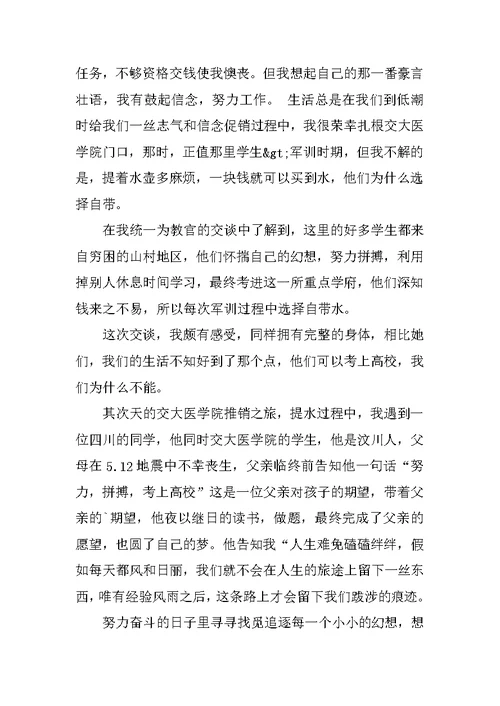 任务，不够资格交钱使我懊丧。但我想起自己的那一番豪言壮语，我有鼓起信念，努力工作。 生活总是在我们到低潮时给我们一丝志气和信念促销过程中，我很荣幸扎根交大医学院门口，那时，正值那里学生&gt;军训时期，但我不解的是，提着水壶多麻烦，一块钱就可以买到水，他们为什么选择自带。

在我统一为教官的交谈中了解到，这里的好多学生都来自穷困的山村地区，他们怀揣自己的幻想，努力拼搏，利用掉别人休息时间学习，最终考进这一所重点学府，他们深知钱来之不易，所以每次军训过程中选择自带水。

这次交谈，我颇有感受，同样拥有完整的身体，相比她们，我们的生活不知好到了那个点，他们可以考上高校，我们为什么不能。

其次天的交大医学院推销之旅，提水过程中，我遇到一位四川的同学，他同时交大医学院的学生，他是汶川人，父母在 5.12 地震中不幸丧生，父亲临终前告知他一句话“努力，拼搏，考上高校”这是一位父亲对孩子的期望，带着父亲的`期望，他夜以继日的读书，做题，最终完成了父亲的愿望，也圆了自己的梦。他告知我“人生难免磕磕绊绊，假如每天都风和日丽，我们就不会在人生的旅途上留下一丝东西，唯有经验风雨之后，这条路上才会留下我们跋涉的痕迹。

努力奋斗的日子里寻寻找觅追逐每一个小小的幻想，想